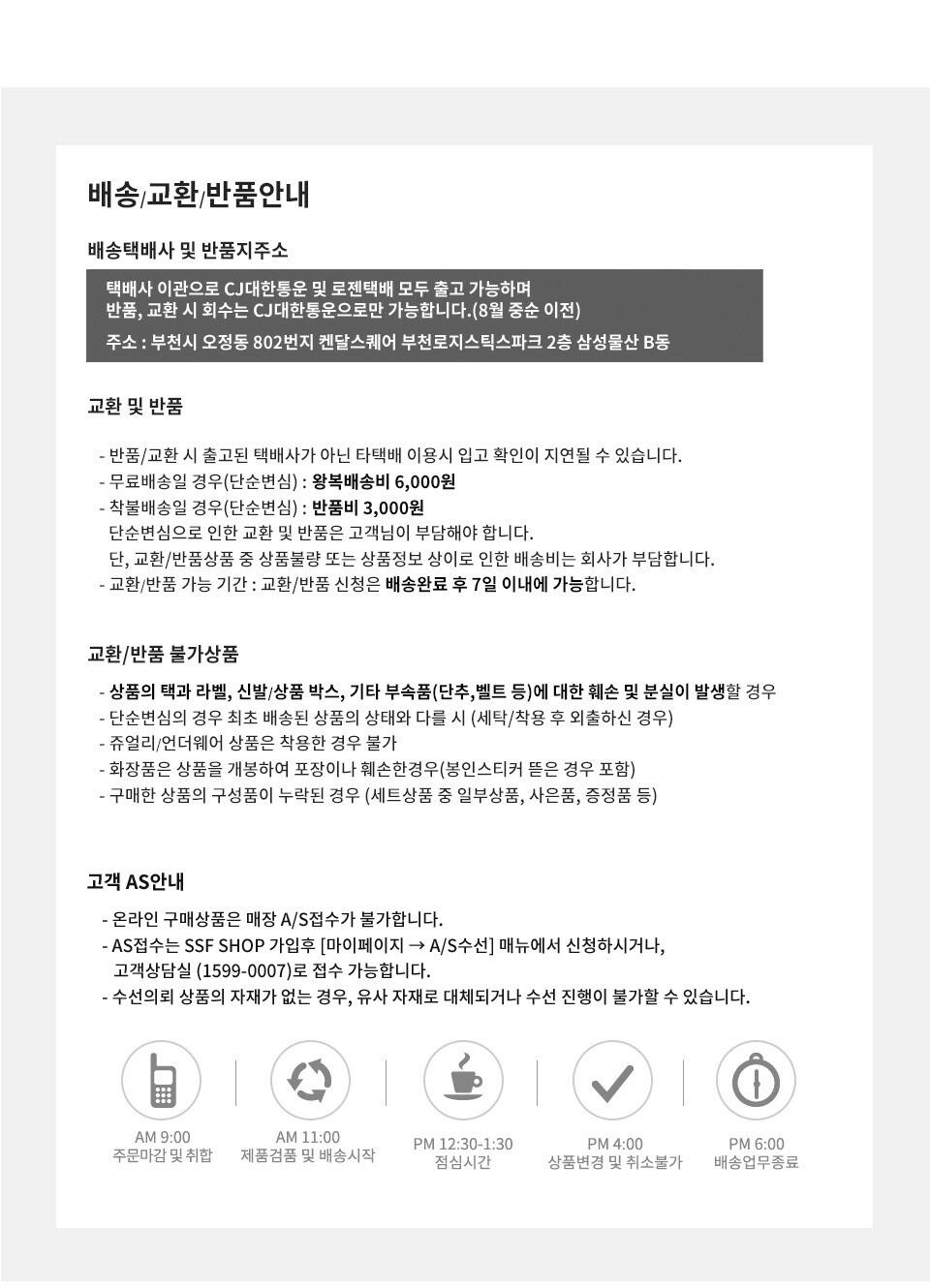 배송/교환/반품안내

배송택배사 및 반품지주소

택배사 이관으로 CJ대한통운 및 로젠택배 모두 출고 가능하며
반품, 교환 시 회수는 CJ대한통운으로만 가능합니다.(8월 중순 이전)

주소 : 부천시 오정동 802번지 켄달스퀘어 부천로지스틱스파크 2층 삼성물산 B동

교환 및 반품

- 반품/교환 시 출고된 택배사가 아닌 타택배 이용시 입고 확인이 지연될 수 있습니다.
- 무료배송일 경우(단순변심) : 왕복배송비 6,000원
- 착불배송일 경우(단순변심) : 반품비 3,000원
단순변심으로 인한 교환 및 반품은 고객님이 부담해야 합니다.
단, 교환/반품상품 중 상품불량 또는 상품정보 상이로 인한 배송비는 회사가 부담합니다.
- 교환/반품 가능 기간 : 교환/반품 신청은 배송완료 후 7일 이내에 가능합니다.

교환/반품 불가상품

- 상품의 택과 라벨, 신발/상품 박스, 기타 부속품(단추,벨트 등)에 대한 훼손 및 분실이 발생할 경우
- 단순변심의 경우 최초 배송된 상품의 상태와 다를 시 (세탁/착용 후 외출하신 경우)
- 쥬얼리/언더웨어 상품은 착용한 경우 불가
- 화장품은 상품을 개봉하여 포장이나 훼손한경우(봉인스티커 뜯은 경우 포함)
- 구매한 상품의 구성품이 누락된 경우 (세트상품 중 일부상품, 사은품, 증정품 등)

고객 AS안내

- 온라인 구매상품은 매장 A/S접수가 불가합니다.
- AS접수는 SSF SHOP 가입후 [마이페이지 → A/S수선] 매뉴에서 신청하시거나,
고객상담실 (1599-0007)로 접수 가능합니다.
- 수선의뢰 상품의 자재가 없는 경우, 유사 자재로 대체되거나 수선 진행이 불가할 수 있습니다.

AM 9:00
주문마감 및 취합

AM 11:00
제품검품 및 배송시작

PM 12:30-1:30
점심시간

PM 4:00
상품변경 및 취소불가

PM 6:00
배송업무종료